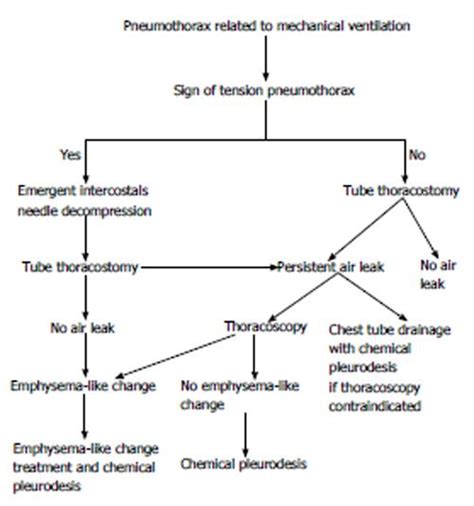 Pneumothorax related to mechanical ventilation

Sign of tension pneumothorax

Yes

No

Emergent intercostals needle decompression

Tube thoracostomy

Tube thoracostomy

Persistent air leak

No air leak

No air leak

Thoracoscopy

Chest tube drainage with chemical pleurodesis if thoracoscopy contraindicated

Emphysema-like change

No emphysema-like change

Emphysema-like change treatment and chemical pleurodesis

Chemical pleurodesis